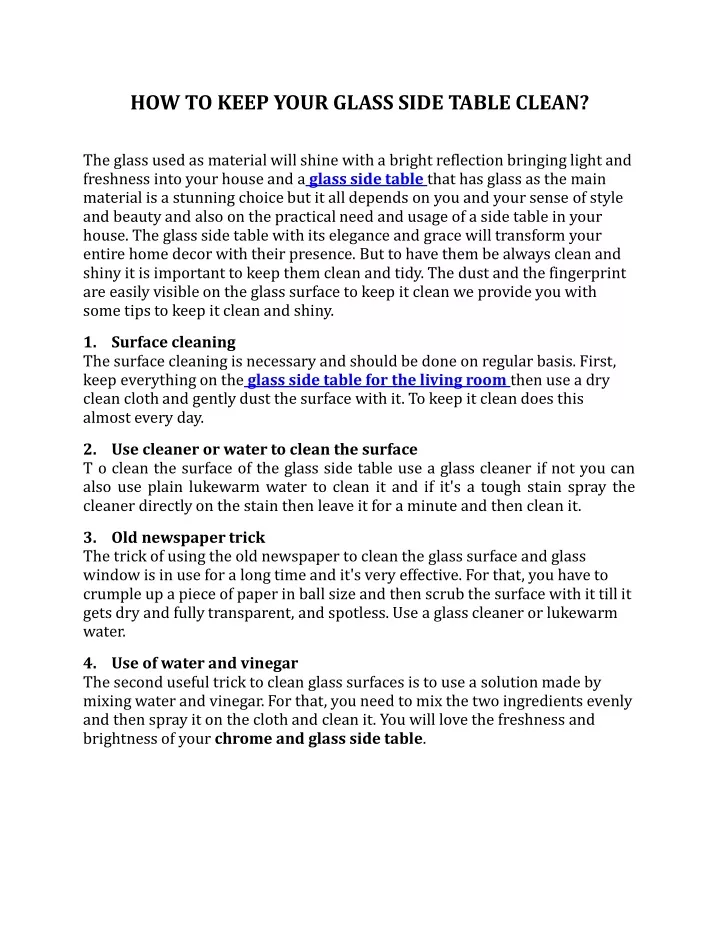 HOW TO KEEP YOUR GLASS SIDE TABLE CLEAN?

The glass used as material will shine with a bright reflection bringing light and freshness into your house and a glass side table that has glass as the main material is a stunning choice but it all depends on you and your sense of style and beauty and also on the practical need and usage of a side table in your house. The glass side table with its elegance and grace will transform your entire home decor with their presence. But to have them be always clean and shiny it is important to keep them clean and tidy. The dust and the fingerprint are easily visible on the glass surface to keep it clean we provide you with some tips to keep it clean and shiny.

1. Surface cleaning
The surface cleaning is necessary and should be done on regular basis. First, keep everything on the glass side table for the living room then use a dry clean cloth and gently dust the surface with it. To keep it clean does this almost every day.

2. Use cleaner or water to clean the surface
T o clean the surface of the glass side table use a glass cleaner if not you can also use plain lukewarm water to clean it and if it's a tough stain spray the cleaner directly on the stain then leave it for a minute and then clean it.

3. Old newspaper trick
The trick of using the old newspaper to clean the glass surface and glass window is in use for a long time and it's very effective. For that, you have to crumple up a piece of paper in ball size and then scrub the surface with it till it gets dry and fully transparent, and spotless. Use a glass cleaner or lukewarm water.

4. Use of water and vinegar
The second useful trick to clean glass surfaces is to use a solution made by mixing water and vinegar. For that, you need to mix the two ingredients evenly and then spray it on the cloth and clean it. You will love the freshness and brightness of your chrome and glass side table.